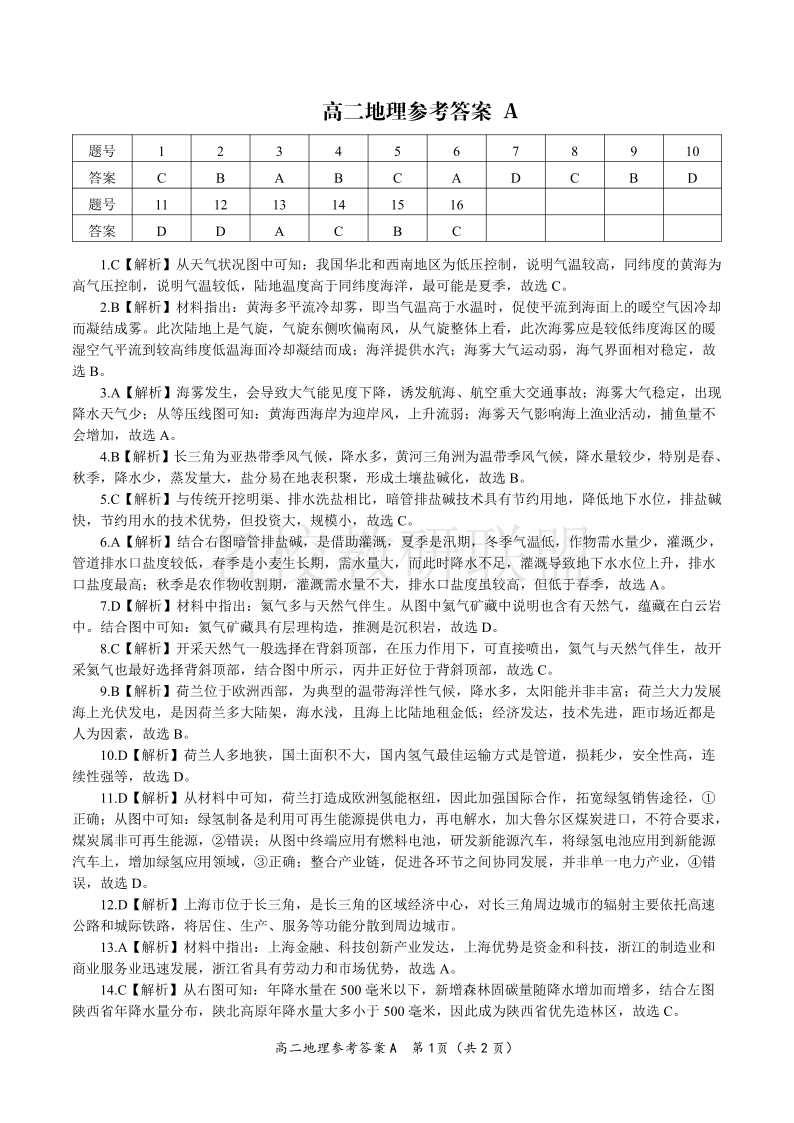 高二地理参考答案 A

| 题号 | 1 | 2 | 3 | 4 | 5 | 6 | 7 | 8 | 9 | 10 |
|---|---|---|---|---|---|---|---|---|---|---|
| 答案 | C | B | A | B | C | A | D | C | B | D |
| 题号 | 11 | 12 | 13 | 14 | 15 | 16 | | | | |
| 答案 | D | D | A | C | B | C | | | | |

1.C【解析】从天气状况图中可知：我国华北和西南地区为低压控制，说明气温较高，同纬度的黄海为高气压控制，说明气温较低，陆地温度高于同纬度海洋，最可能是夏季，故选 C。

2.B【解析】材料指出：黄海多平流冷却雾，即当气温高于水温时，促使平流到海面上的暖空气因冷却而凝结成雾。此次陆地上是气旋，气旋东侧吹偏南风，从气旋整体上看，此次海雾应是较低纬度海区的暖湿空气平流到较高纬度低温海面冷却凝结而成；海洋提供水汽；海雾大气运动弱，海气界面相对稳定，故选 B。

3.A【解析】海雾发生，会导致大气能见度下降，诱发航海、航空重大交通事故；海雾大气稳定，出现降水天气少；从等压线图可知：黄海西海岸为迎岸风，上升流弱；海雾天气影响海上渔业活动，捕鱼量不会增加，故选 A。

4.B【解析】长三角为亚热带季风气候，降水多，黄河三角洲为温带季风气候，降水量较少，特别是春、秋季，降水少，蒸发量大，盐分易在地表积聚，形成土壤盐碱化，故选 B。

5.C【解析】与传统开挖明渠、排水洗盐相比，暗管排盐碱技术具有节约用地，降低地下水位，排盐碱快，节约用水的技术优势，但投资大，规模小，故选 C。

6.A【解析】结合右图暗管排盐碱，是借助灌溉，夏季是汛期，冬季气温低，作物需水量少，灌溉少，管道排水口盐度较低，春季是小麦生长期，需水量大，而此时降水不足，灌溉导致地下水水位上升，排水口盐度最高；秋季是农作物收割期，灌溉需水量不大，排水口盐度虽较高，但低于春季，故选 A。

7.D【解析】材料中指出：氦气多与天然气伴生。从图中氦气矿藏中说明也含有天然气，蕴藏在白云岩中。结合图中可知：氦气矿藏具有层理构造，推测是沉积岩，故选 D。

8.C【解析】开采天然气一般选择在背斜顶部，在压力作用下，可直接喷出，氦气与天然气伴生，故开采氦气也最好选择背斜顶部，结合图中所示，丙井正好位于背斜顶部，故选 C。

9.B【解析】荷兰位于欧洲西部，为典型的温带海洋性气候，降水多，太阳能并非丰富；荷兰大力发展海上光伏发电，是因荷兰多大陆架，海水浅，且海上比陆地租金低；经济发达，技术先进，距市场近都是人为因素，故选 B。

10.D【解析】荷兰人多地狭，国土面积不大，国内氢气最佳运输方式是管道，损耗少，安全性高，连续性强等，故选 D。

11.D【解析】从材料中可知，荷兰打造成欧洲氢能枢纽，因此加强国际合作，拓宽绿氢销售途径，①正确；从图中可知：绿氢制备是利用可再生能源提供电力，再电解水，加大鲁尔区煤炭进口，不符合要求，煤炭属非可再生能源，②错误；从图中终端应用有燃料电池，研发新能源汽车，将绿氢电池应用到新能源汽车上，增加绿氢应用领域，③正确；整合产业链，促进各环节之间协同发展，并非单一电力产业，④错误，故选 D。

12.D【解析】上海市位于长三角，是长三角的区域经济中心，对长三角周边城市的辐射主要依托高速公路和城际铁路，将居住、生产、服务等功能分散到周边城市。

13.A【解析】材料中指出：上海金融、科技创新产业发达，上海优势是资金和科技，浙江的制造业和商业服务业迅速发展，浙江省具有劳动力和市场优势，故选 A。

14.C【解析】从右图可知：年降水量在 500 毫米以下，新增森林固碳量随降水增加而增多，结合左图陕西省年降水量分布，陕北高原年降水量大多小于 500 毫米，因此成为陕西省优先造林区，故选 C。

高二地理参考答案 A　第 1 页（共 2 页）